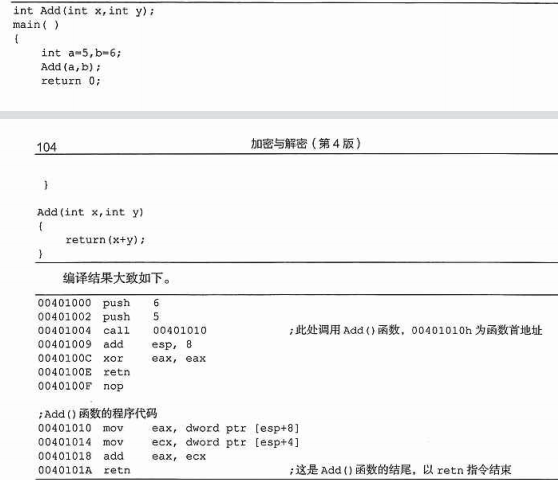 int Add(int x,int y);
main( )
{
    int a=5,b=6;
    Add(a,b);
    return 0;

104 加密与解密（第4版）

}

Add(int x,int y)
{
    return(x+y);
}

编译结果大致如下。

00401000 push 6
00401002 push 5
00401004 call 00401010 ;此处调用Add()函数，00401010h为函数首地址
00401009 add esp, 8
0040100C xor eax, eax
0040100E retn
0040100F nop

;Add()函数的程序代码
00401010 mov eax, dword ptr [esp+8]
00401014 mov ecx, dword ptr [esp+4]
00401018 add eax, ecx
0040101A retn ;这是Add()函数的结尾，以retn指令结束